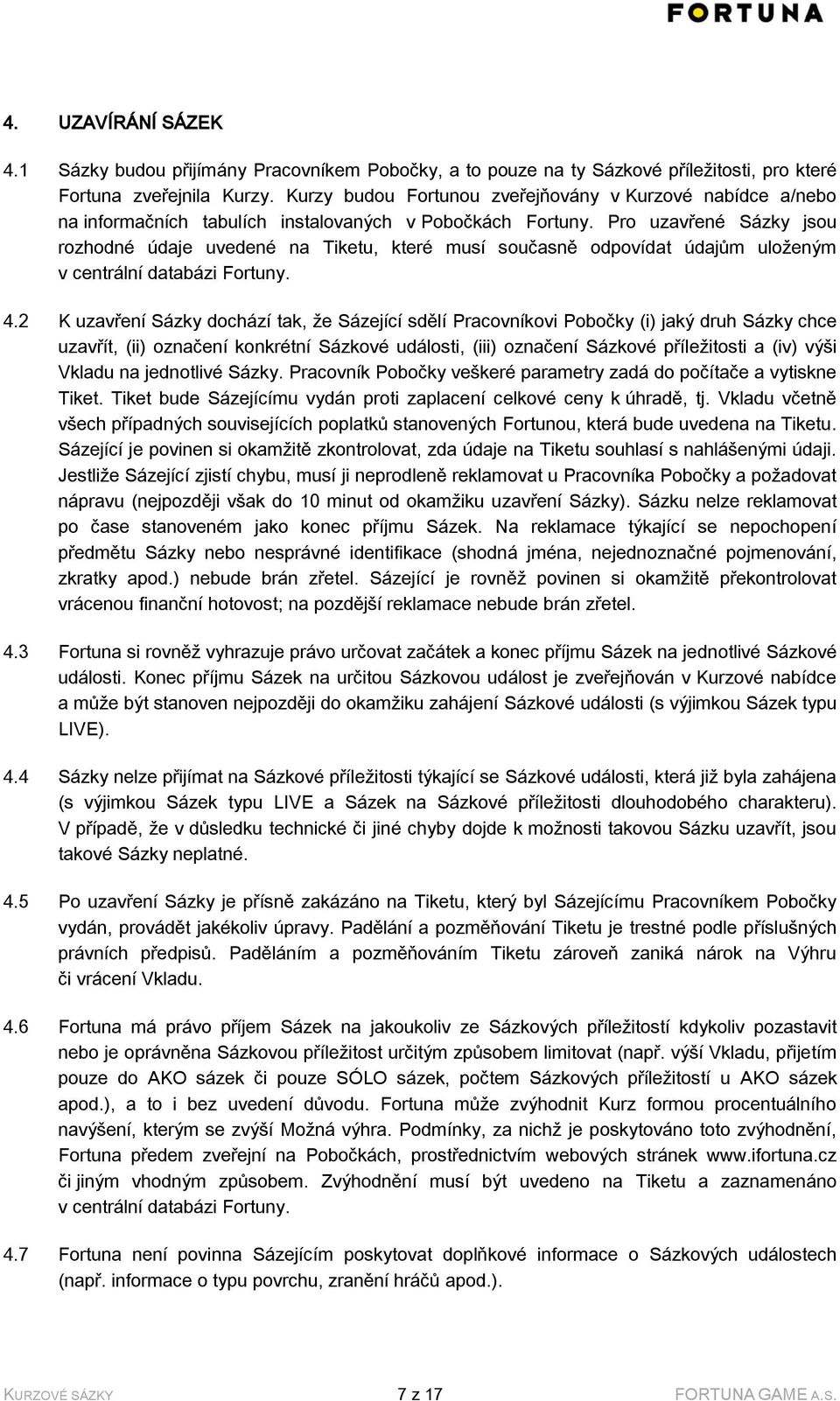 FORTUNA

4. UZAVÍRÁNÍ SÁZEK

4.1 Sázky budou přijímány Pracovníkem Pobočky, a to pouze na ty Sázkové příležitosti, pro které Fortuna zveřejnila Kurzy. Kurzy budou Fortunou zveřejňovány v Kurzové nabídce a/nebo na informačních tabulích instalovaných v Pobočkách Fortuny. Pro uzavřené Sázky jsou rozhodné údaje uvedené na Tiketu, které musí současně odpovídat údajům uloženým v centrální databázi Fortuny.

4.2 K uzavření Sázky dochází tak, že Sázející sdělí Pracovníkovi Pobočky (i) jaký druh Sázky chce uzavřít, (ii) označení konkrétní Sázkové události, (iii) označení Sázkové příležitosti a (iv) výši Vkladu na jednotlivé Sázky. Pracovník Pobočky veškeré parametry zadá do počítače a vytiskne Tiket. Tiket bude Sázejícímu vydán proti zaplacení celkové ceny k úhradě, tj. Vkladu včetně všech případných souvisejících poplatků stanovených Fortunou, která bude uvedena na Tiketu. Sázející je povinen si okamžitě zkontrolovat, zda údaje na Tiketu souhlasí s nahlášenými údaji. Jestliže Sázející zjistí chybu, musí ji neprodleně reklamovat u Pracovníka Pobočky a požadovat nápravu (nejpozději však do 10 minut od okamžiku uzavření Sázky). Sázku nelze reklamovat po čase stanoveném jako konec příjmu Sázek. Na reklamace týkající se nepochopení předmětu Sázky nebo nesprávné identifikace (shodná jména, nejednoznačné pojmenování, zkratky apod.) nebude brán zřetel. Sázející je rovněž povinen si okamžitě překontrolovat vrácenou finanční hotovost; na pozdější reklamace nebude brán zřetel.

4.3 Fortuna si rovněž vyhrazuje právo určovat začátek a konec příjmu Sázek na jednotlivé Sázkové události. Konec příjmu Sázek na určitou Sázkovou událost je zveřejňován v Kurzové nabídce a může být stanoven nejpozději do okamžiku zahájení Sázkové události (s výjimkou Sázek typu LIVE).

4.4 Sázky nelze přijímat na Sázkové příležitosti týkající se Sázkové události, která již byla zahájena (s výjimkou Sázek typu LIVE a Sázek na Sázkové příležitosti dlouhodobého charakteru). V případě, že v důsledku technické či jiné chyby dojde k možnosti takovou Sázku uzavřít, jsou takové Sázky neplatné.

4.5 Po uzavření Sázky je přísně zakázáno na Tiketu, který byl Sázejícímu Pracovníkem Pobočky vydán, provádět jakékoliv úpravy. Padělání a pozměňování Tiketu je trestné podle příslušných právních předpisů. Paděláním a pozměňováním Tiketu zároveň zaniká nárok na Výhru či vrácení Vkladu.

4.6 Fortuna má právo příjem Sázek na jakoukoliv ze Sázkových příležitostí kdykoliv pozastavit nebo je oprávněna Sázkovou příležitost určitým způsobem limitovat (např. výší Vkladu, přijetím pouze do AKO sázek či pouze SÓLO sázek, počtem Sázkových příležitostí u AKO sázek apod.), a to i bez uvedení důvodu. Fortuna může zvýhodnit Kurz formou procentuálního navýšení, kterým se zvýší Možná výhra. Podmínky, za nichž je poskytováno toto zvýhodnění, Fortuna předem zveřejní na Pobočkách, prostřednictvím webových stránek www.ifortuna.cz či jiným vhodným způsobem. Zvýhodnění musí být uvedeno na Tiketu a zaznamenáno v centrální databázi Fortuny.

4.7 Fortuna není povinna Sázejícím poskytovat doplňkové informace o Sázkových událostech (např. informace o typu povrchu, zranění hráčů apod.).

KURZOVÉ SÁZKY 7 z 17 FORTUNA GAME A.S.